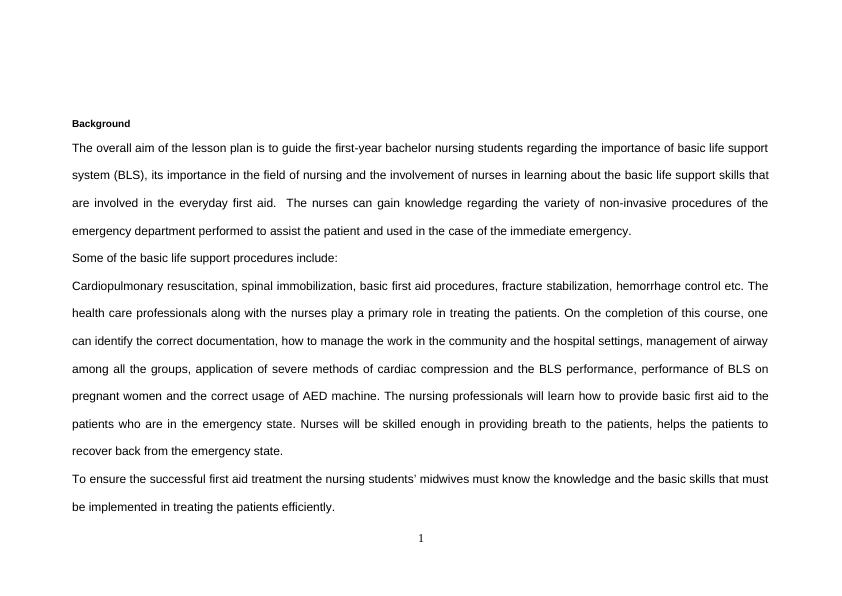 Background

The overall aim of the lesson plan is to guide the first-year bachelor nursing students regarding the importance of basic life support system (BLS), its importance in the field of nursing and the involvement of nurses in learning about the basic life support skills that are involved in the everyday first aid.  The nurses can gain knowledge regarding the variety of non-invasive procedures of the emergency department performed to assist the patient and used in the case of the immediate emergency.

Some of the basic life support procedures include:

Cardiopulmonary resuscitation, spinal immobilization, basic first aid procedures, fracture stabilization, hemorrhage control etc. The health care professionals along with the nurses play a primary role in treating the patients. On the completion of this course, one can identify the correct documentation, how to manage the work in the community and the hospital settings, management of airway among all the groups, application of severe methods of cardiac compression and the BLS performance, performance of BLS on pregnant women and the correct usage of AED machine. The nursing professionals will learn how to provide basic first aid to the patients who are in the emergency state. Nurses will be skilled enough in providing breath to the patients, helps the patients to recover back from the emergency state.

To ensure the successful first aid treatment the nursing students' midwives must know the knowledge and the basic skills that must be implemented in treating the patients efficiently.

1